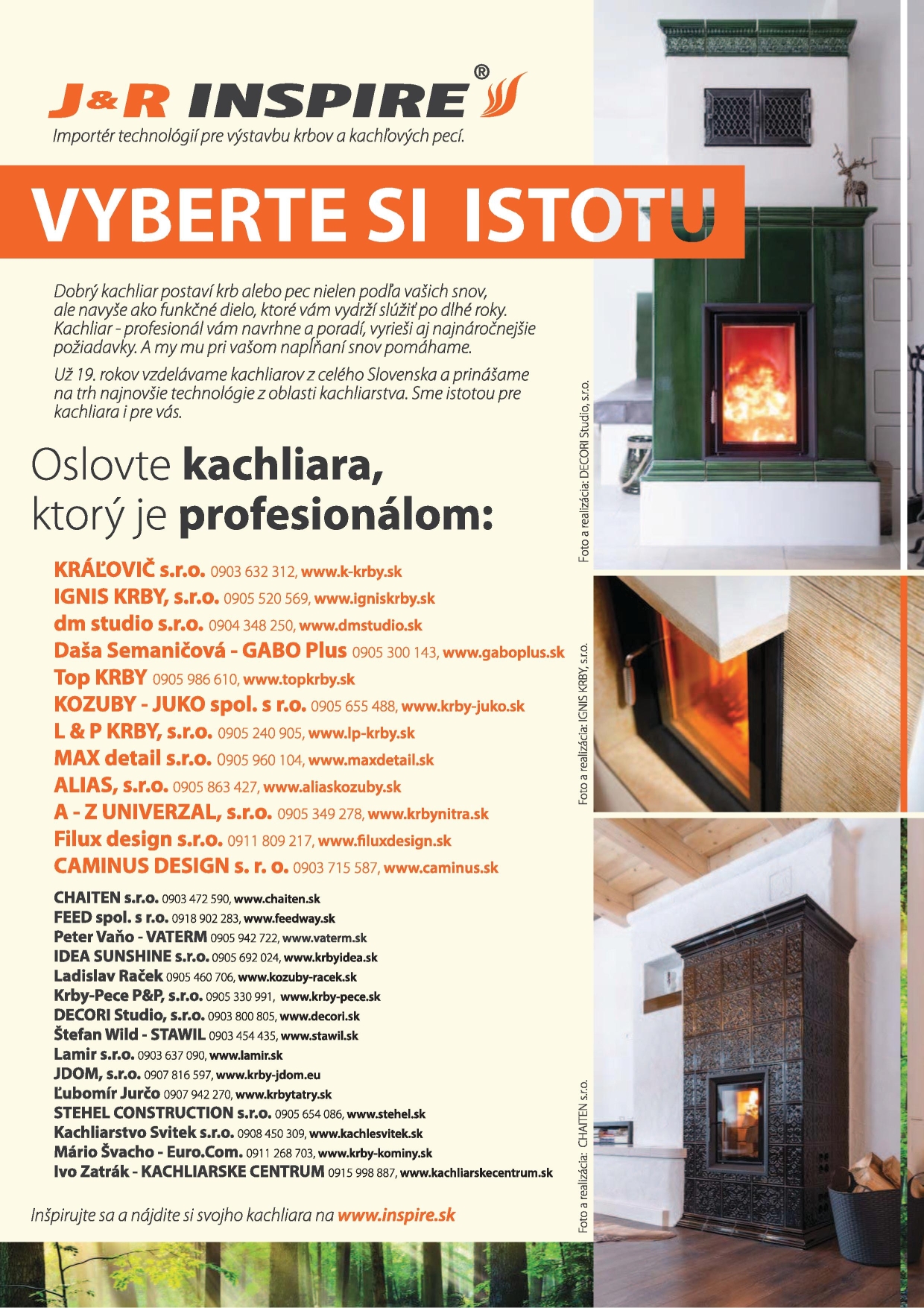 J&R INSPIRE®

Importér technológií pre výstavbu krbov a kachľových pecí.

VYBERTE SI ISTOTU

Dobrý kachliar postaví krb alebo pec nielen podľa vašich snov, ale navyše ako funkčné dielo, ktoré vám vydrží slúžiť po dlhé roky. Kachliar - profesionál vám navrhne a poradí, vyrieši aj najnáročnejšie požiadavky. A my mu pri vašom napĺňaní snov pomáhame.

Už 19. rokov vzdelávame kachliarov z celého Slovenska a prinášame na trh najnovšie technológie z oblasti kachliarstva. Sme istotou pre kachliara i pre vás.

Oslovte kachliara, ktorý je profesionálom:

KRÁĽOVIČ s.r.o. 0903 632 312, www.k-krby.sk
IGNIS KRBY, s.r.o. 0905 520 569, www.igniskrby.sk
dm studio s.r.o. 0904 348 250, www.dmstudio.sk
Daša Semaničová - GABO Plus 0905 300 143, www.gaboplus.sk
Top KRBY 0905 986 610, www.topkrby.sk
KOZUBY - JUKO spol. s r.o. 0905 655 488, www.krby-juko.sk
L & P KRBY, s.r.o. 0905 240 905, www.lp-krby.sk
MAX detail s.r.o. 0905 960 104, www.maxdetail.sk
ALIAS, s.r.o. 0905 863 427, www.aliaskozuby.sk
A - Z UNIVERZAL, s.r.o. 0905 349 278, www.krbynitra.sk
Filux design s.r.o. 0911 809 217, www.filuxdesign.sk
CAMINUS DESIGN s. r. o. 0903 715 587, www.caminus.sk

CHAITEN s.r.o. 0903 472 590, www.chaiten.sk
FEED spol. s r.o. 0918 902 283, www.feedway.sk
Peter Vaňo - VATERM 0905 942 722, www.vaterm.sk
IDEA SUNSHINE s.r.o. 0905 692 024, www.krbyidea.sk
Ladislav Raček 0905 460 706, www.kozuby-racek.sk
Krby-Pece P&P, s.r.o. 0905 330 991, www.krby-pece.sk
DECORI Studio, s.r.o. 0903 800 805, www.decori.sk
Štefan Wild - STAWIL 0903 454 435, www.stawil.sk
Lamir s.r.o. 0903 637 090, www.lamir.sk
JDOM, s.r.o. 0907 816 597, www.krby-jdom.eu
Ľubomír Jurčo 0907 942 270, www.krbytatry.sk
STEHEL CONSTRUCTION s.r.o. 0905 654 086, www.stehel.sk
Kachliarstvo Svitek s.r.o. 0908 450 309, www.kachlesvitek.sk
Mário Švacho - Euro.Com. 0911 268 703, www.krby-kominy.sk
Ivo Zatrák - KACHLIARSKE CENTRUM 0915 998 887, www.kachliarskecentrum.sk

Inšpirujte sa a nájdite si svojho kachliara na www.inspire.sk

Foto a realizácia: DECORI Studio, s.r.o.
Foto a realizácia: IGNIS KRBY, s.r.o.
Foto a realizácia: CHAITEN s.r.o.